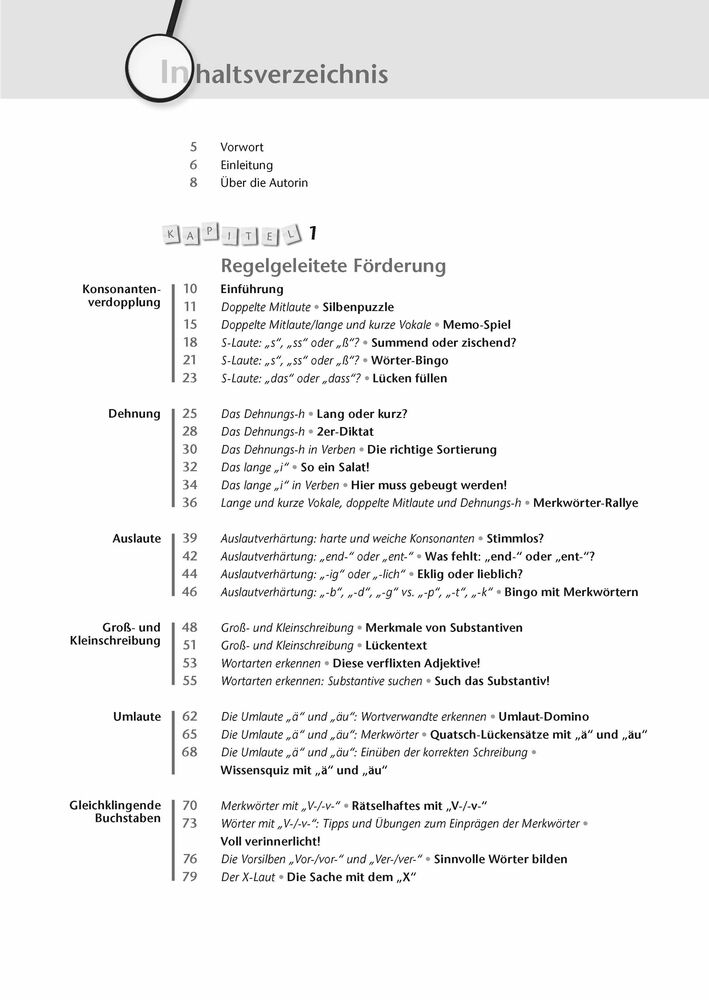 Inhaltsverzeichnis

5 Vorwort
6 Einleitung
8 Über die Autorin

KAPITEL 1

Regelgeleitete Förderung

Konsonantenverdopplung

10 Einführung
11 Doppelte Mitlaute • Silbenpuzzle
15 Doppelte Mitlaute/lange und kurze Vokale • Memo-Spiel
18 S-Laute: „s“, „ss“ oder „ß“? • Summend oder zischend?
21 S-Laute: „s“, „ss“ oder „ß“? • Wörter-Bingo
23 S-Laute: „das“ oder „dass“? • Lücken füllen

Dehnung

25 Das Dehnungs-h • Lang oder kurz?
28 Das Dehnungs-h • 2er-Diktat
30 Das Dehnungs-h in Verben • Die richtige Sortierung
32 Das lange „i“ • So ein Salat!
34 Das lange „i“ in Verben • Hier muss gebeugt werden!
36 Lange und kurze Vokale, doppelte Mitlaute und Dehnungs-h • Merkwörter-Rallye

Auslaute

39 Auslautverhärtung: harte und weiche Konsonanten • Stimmlos?
42 Auslautverhärtung: „end-“ oder „ent-“ • Was fehlt: „end-“ oder „ent-“?
44 Auslautverhärtung: „-ig“ oder „-lich“ • Eklig oder lieblich?
46 Auslautverhärtung: „-b“, „-d“, „-g“ vs. „-p“, „-t“, „-k“ • Bingo mit Merkwörtern

Groß- und Kleinschreibung

48 Groß- und Kleinschreibung • Merkmale von Substantiven
51 Groß- und Kleinschreibung • Lückentext
53 Wortarten erkennen • Diese verflixten Adjektive!
55 Wortarten erkennen: Substantive suchen • Such das Substantiv!

Umlaute

62 Die Umlaute „ä“ und „äu“: Wortverwandte erkennen • Umlaut-Domino
65 Die Umlaute „ä“ und „äu“: Merkwörter • Quatsch-Lückensätze mit „ä“ und „äu“
68 Die Umlaute „ä“ und „äu“: Einüben der korrekten Schreibung • Wissensquiz mit „ä“ und „äu“

Gleichklingende Buchstaben

70 Merkwörter mit „V-/-v-“ • Rätselhaftes mit „V-/-v-“
73 Wörter mit „V-/-v-“: Tipps und Übungen zum Einprägen der Merkwörter • Voll verinnerlicht!
76 Die Vorsilben „Vor-/vor-“ und „Ver-/ver-“ • Sinnvolle Wörter bilden
79 Der X-Laut • Die Sache mit dem „X“